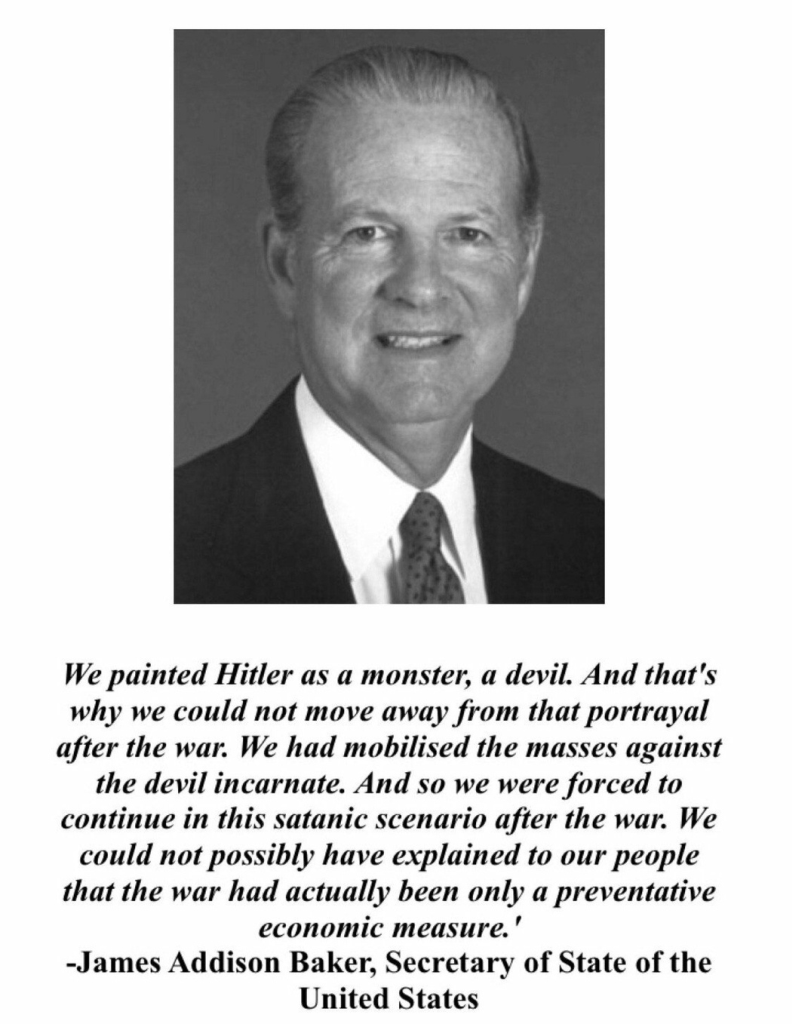 We painted Hitler as a monster, a devil. And that's why we could not move away from that portrayal after the war. We had mobilised the masses against the devil incarnate. And so we were forced to continue in this satanic scenario after the war. We could not possibly have explained to our people that the war had actually been only a preventative economic measure.'
-James Addison Baker, Secretary of State of the United States